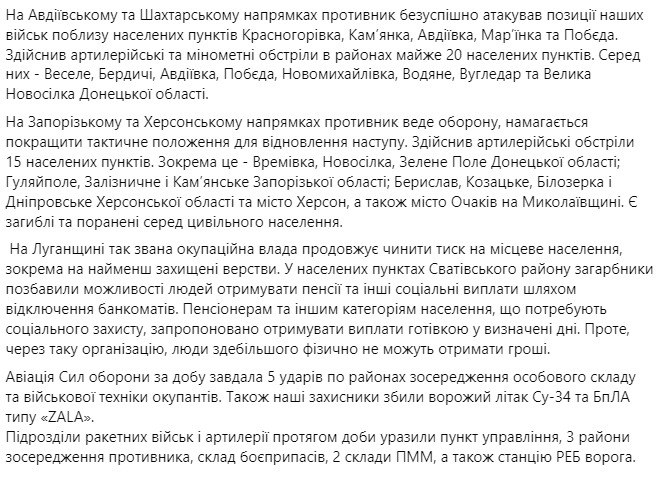 На Авдіївському та Шахтарському напрямках противник безуспішно атакував позиції наших військ поблизу населених пунктів Красногорівка, Кам'янка, Авдіївка, Мар'їнка та Побєда. Здійснив артилерійські та мінометні обстріли в районах майже 20 населених пунктів. Серед них - Веселе, Бердичі, Авдіївка, Побєда, Новомихайлівка, Водяне, Вугледар та Велика Новосілка Донецької області.

На Запорізькому та Херсонському напрямках противник веде оборону, намагається покращити тактичне положення для відновлення наступу. Здійснив артилерійські обстріли 15 населених пунктів. Зокрема це - Времівка, Новосілка, Зелене Поле Донецької області; Гуляйполе, Залізничне і Кам'янське Запорізької області; Берислав, Козацьке, Білозерка і Дніпровське Херсонської області та місто Херсон, а також місто Очаків на Миколаївщині. Є загиблі та поранені серед цивільного населення.

На Луганщині так звана окупаційна влада продовжує чинити тиск на місцеве населення, зокрема на найменш захищені верстви. У населених пунктах Сватівського району загарбники позбавили можливості людей отримувати пенсії та інші соціальні виплати шляхом відключення банкоматів. Пенсіонерам та іншим категоріям населення, що потребують соціального захисту, запропоновано отримувати виплати готівкою у визначені дні. Проте, через таку організацію, люди здебільшого фізично не можуть отримати гроші.

Авіація Сил оборони за добу завдала 5 ударів по районах зосередження особового складу та військової техніки окупантів. Також наші захисники збили ворожий літак Су-34 та БпЛА типу «ZALA».
Підрозділи ракетних військ і артилерії протягом доби уразили пункт управління, 3 райони зосередження противника, склад боєприпасів, 2 склади ПММ, а також станцію РЕБ ворога.